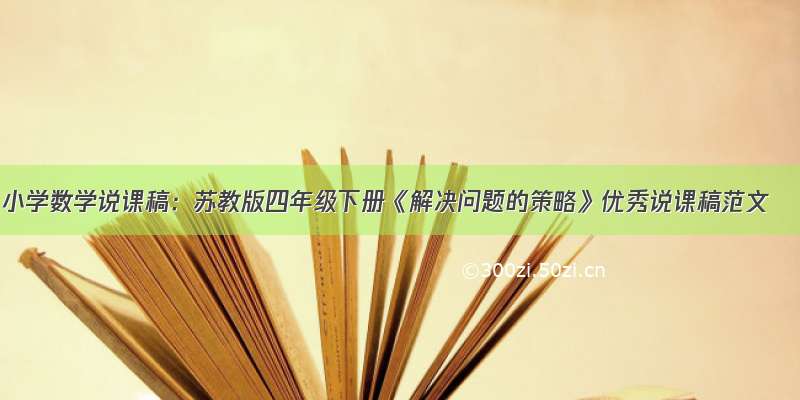 小学数学说课稿：苏教版四年级下册《解决问题的策略》优秀说课稿范文

©300zi.50zi.cn